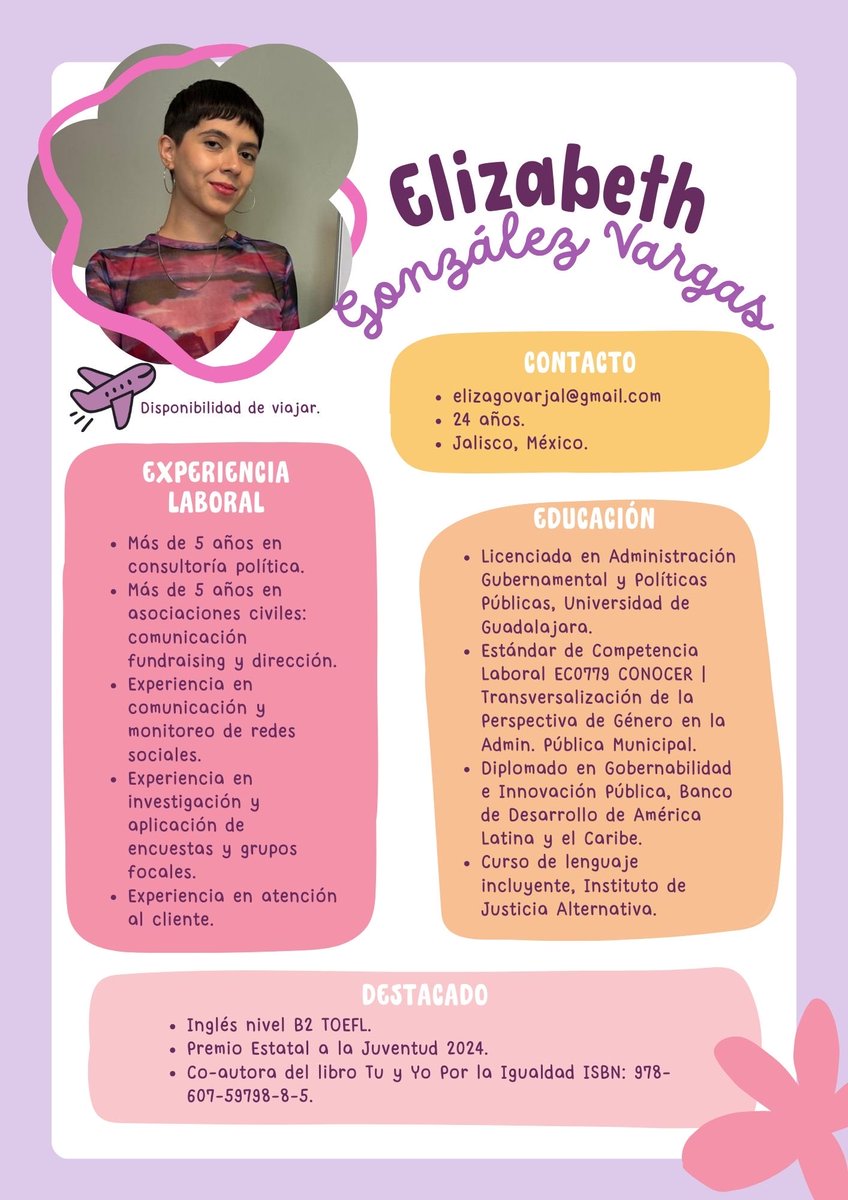 Elizabeth
González Vargas

Disponibilidad de viajar.

CONTACTO

- elizagovarjal@gmail.com
- 24 años.
- Jalisco, México.

EXPERIENCIA LABORAL

- Más de 5 años en consultoría política.
- Más de 5 años en asociaciones civiles: comunicación fundraising y dirección.
- Experiencia en comunicación y monitoreo de redes sociales.
- Experiencia en investigación y aplicación de encuestas y grupos focales.
- Experiencia en atención al cliente.

EDUCACIÓN

- Licenciada en Administración Gubernamental y Políticas Públicas, Universidad de Guadalajara.
- Estándar de Competencia Laboral EC0779 CONOCER | Transversalización de la Perspectiva de Género en la Admin. Pública Municipal.
- Diplomado en Gobernabilidad e Innovación Pública, Banco de Desarrollo de América Latina y el Caribe.
- Curso de lenguaje incluyente, Instituto de Justicia Alternativa.

DESTACADO

- Inglés nivel B2 TOEFL.
- Premio Estatal a la Juventud 2024.
- Co-autora del libro Tu y Yo Por la Igualdad ISBN: 978-607-59798-8-5.